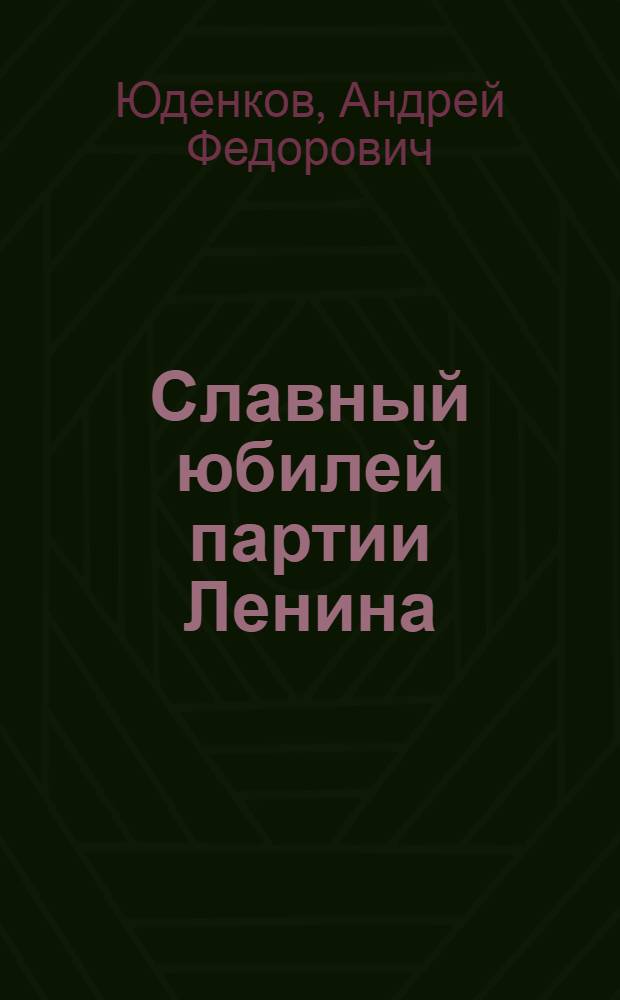 Юденков, Андрей Федорович

Славный юбилей партии Ленина